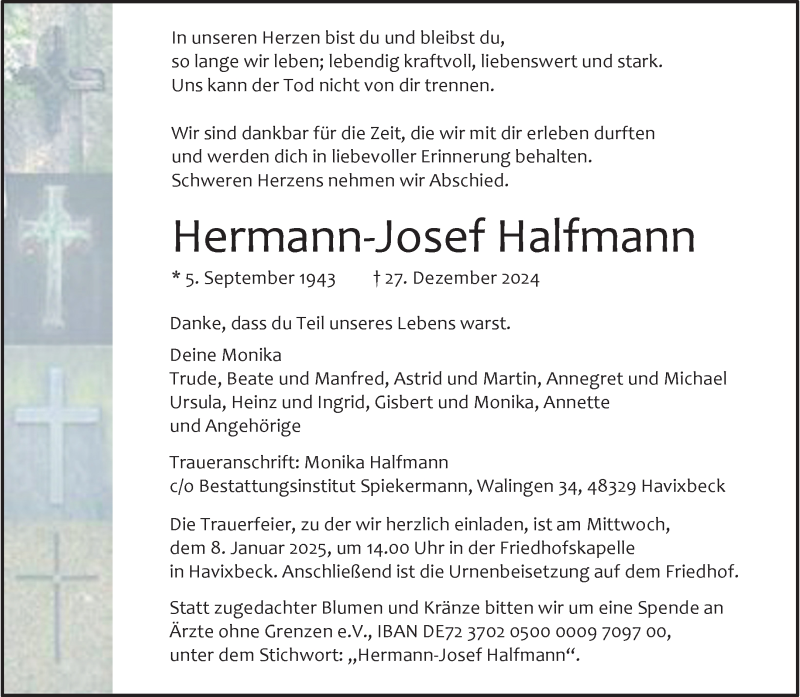 In unseren Herzen bist du und bleibst du,
so lange wir leben; lebendig kraftvoll, liebenswert und stark.
Uns kann der Tod nicht von dir trennen.

Wir sind dankbar für die Zeit, die wir mit dir erleben durften
und werden dich in liebevoller Erinnerung behalten.
Schweren Herzens nehmen wir Abschied.

Hermann-Josef Halfmann

* 5. September 1943 † 27. Dezember 2024

Danke, dass du Teil unseres Lebens warst.

Deine Monika
Trude, Beate und Manfred, Astrid und Martin, Annegret und Michael
Ursula, Heinz und Ingrid, Gisbert und Monika, Annette
und Angehörige

Traueranschrift: Monika Halfmann
c/o Bestattungsinstitut Spiekermann, Walingen 34, 48329 Havixbeck

Die Trauerfeier, zu der wir herzlich einladen, ist am Mittwoch,
dem 8. Januar 2025, um 14.00 Uhr in der Friedhofskapelle
in Havixbeck. Anschließend ist die Urnenbeisetzung auf dem Friedhof.

Statt zugedachter Blumen und Kränze bitten wir um eine Spende an
Ärzte ohne Grenzen e.V., IBAN DE72 3702 0500 0009 7097 00,
unter dem Stichwort: „Hermann-Josef Halfmann“.